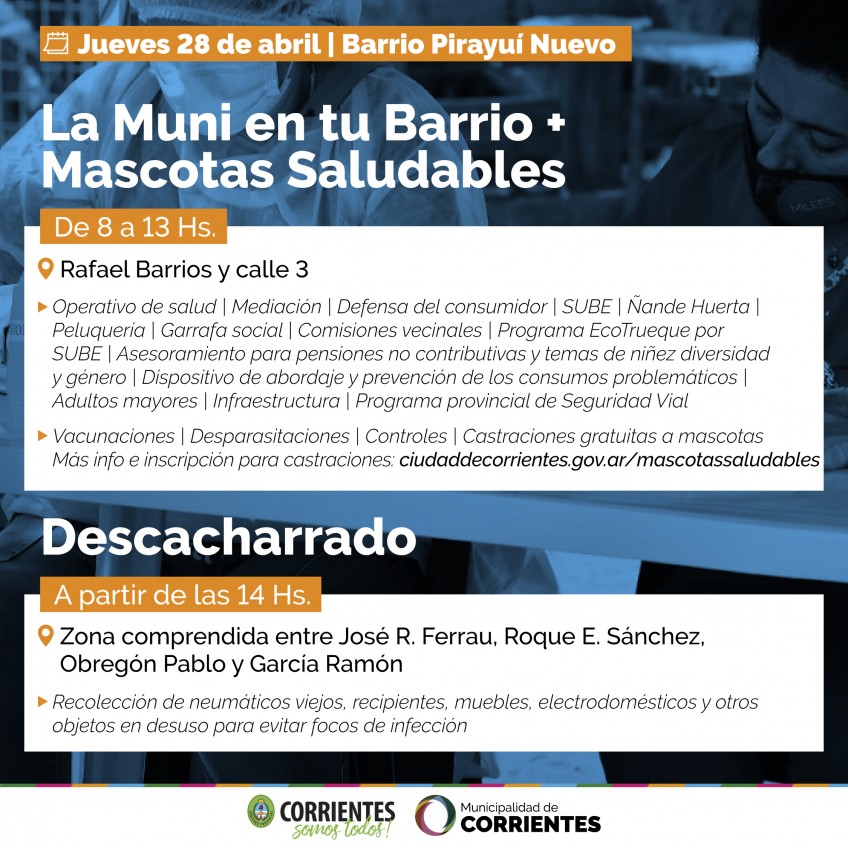 Jueves 28 de abril | Barrio Pirayuí Nuevo

La Muni en tu Barrio + Mascotas Saludables

De 8 a 13 Hs.

Rafael Barrios y calle 3

Operativo de salud | Mediación | Defensa del consumidor | SUBE | Ñande Huerta | Peluquería | Garrafa social | Comisiones vecinales | Programa EcoTrueque por SUBE | Asesoramiento para pensiones no contributivas y temas de niñez diversidad y género | Dispositivo de abordaje y prevención de los consumos problemáticos | Adultos mayores | Infraestructura | Programa provincial de Seguridad Vial

Vacunaciones | Desparasitaciones | Controles | Castraciones gratuitas a mascotas
Más info e inscripción para castraciones: ciudaddecorrientes.gov.ar/mascotassaludables

Descacharrado

A partir de las 14 Hs.

Zona comprendida entre José R. Ferrau, Roque E. Sánchez, Obregón Pablo y García Ramón

Recolección de neumáticos viejos, recipientes, muebles, electrodomésticos y otros objetos en desuso para evitar focos de infección

CORRIENTES somos todos!

Municipalidad de CORRIENTES